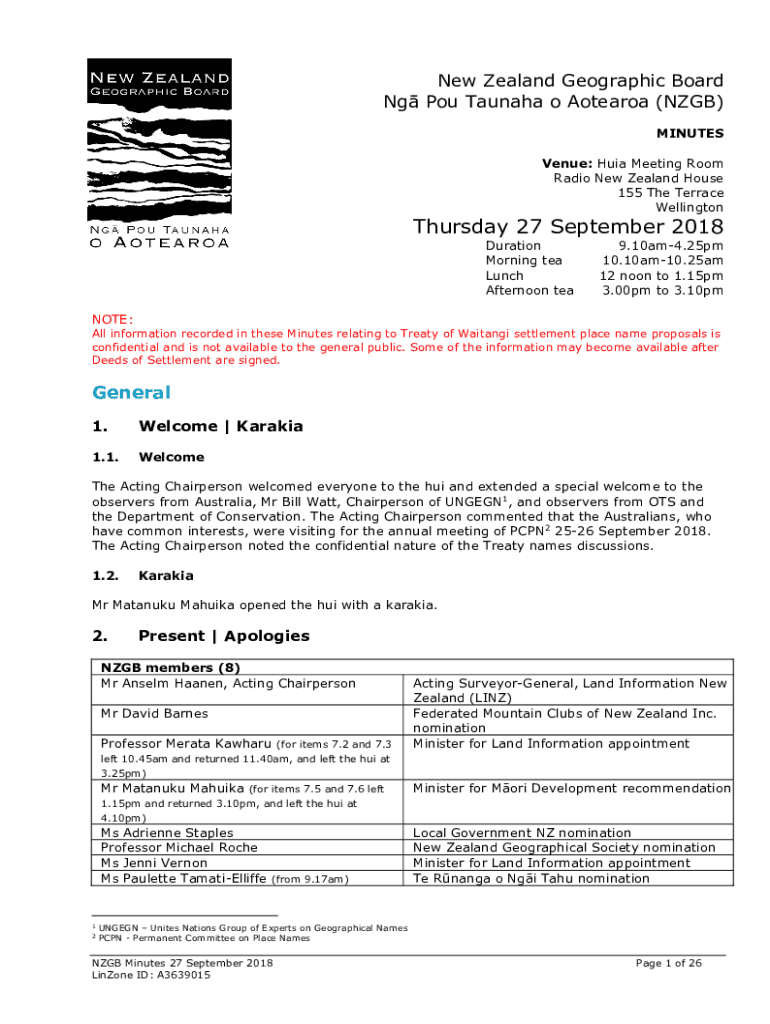 NEW ZEALAND
GEOGRAPHIC BOARD

NGĀ POU TAUNAHA
O AOTEAROA

New Zealand Geographic Board
Ngā Pou Taunaha o Aotearoa (NZGB)

MINUTES

Venue: Huia Meeting Room
Radio New Zealand House
155 The Terrace
Wellington

Thursday 27 September 2018

| | |
|---|---|
| Duration | 9.10am-4.25pm |
| Morning tea | 10.10am-10.25am |
| Lunch | 12 noon to 1.15pm |
| Afternoon tea | 3.00pm to 3.10pm |

NOTE:
All information recorded in these Minutes relating to Treaty of Waitangi settlement place name proposals is confidential and is not available to the general public. Some of the information may become available after Deeds of Settlement are signed.

General

1. Welcome | Karakia

1.1. Welcome

The Acting Chairperson welcomed everyone to the hui and extended a special welcome to the observers from Australia, Mr Bill Watt, Chairperson of UNGEGN$^1$, and observers from OTS and the Department of Conservation. The Acting Chairperson commented that the Australians, who have common interests, were visiting for the annual meeting of PCPN$^2$ 25-26 September 2018. The Acting Chairperson noted the confidential nature of the Treaty names discussions.

1.2. Karakia

Mr Matanuku Mahuika opened the hui with a karakia.

2. Present | Apologies

| NZGB members (8) | |
|---|---|
| Mr Anselm Haanen, Acting Chairperson | Acting Surveyor-General, Land Information New Zealand (LINZ) |
| Mr David Barnes | Federated Mountain Clubs of New Zealand Inc. nomination |
| Professor Merata Kawharu (for items 7.2 and 7.3 left 10.45am and returned 11.40am, and left the hui at 3.25pm) | Minister for Land Information appointment |
| Mr Matanuku Mahuika (for items 7.5 and 7.6 left 1.15pm and returned 3.10pm, and left the hui at 4.10pm) | Minister for Māori Development recommendation |
| Ms Adrienne Staples | Local Government NZ nomination |
| Professor Michael Roche | New Zealand Geographical Society nomination |
| Ms Jenni Vernon | Minister for Land Information appointment |
| Ms Paulette Tamati-Elliffe (from 9.17am) | Te Rūnanga o Ngāi Tahu nomination |

$^1$ UNGEGN – Unites Nations Group of Experts on Geographical Names
$^2$ PCPN - Permanent Committee on Place Names

NZGB Minutes 27 September 2018
LinZone ID: A3639015

Page 1 of 26